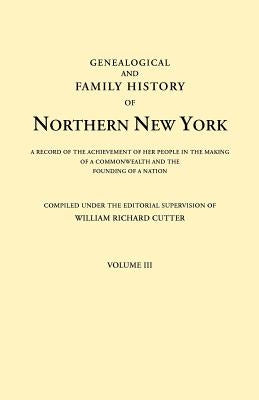 GENEALOGICAL
AND
FAMILY HISTORY
OF
NORTHERN NEW YORK

A RECORD OF THE ACHIEVEMENT OF HER PEOPLE IN THE MAKING OF A COMMONWEALTH AND THE FOUNDING OF A NATION

COMPILED UNDER THE EDITORIAL SUPERVISION OF
WILLIAM RICHARD CUTTER

VOLUME III